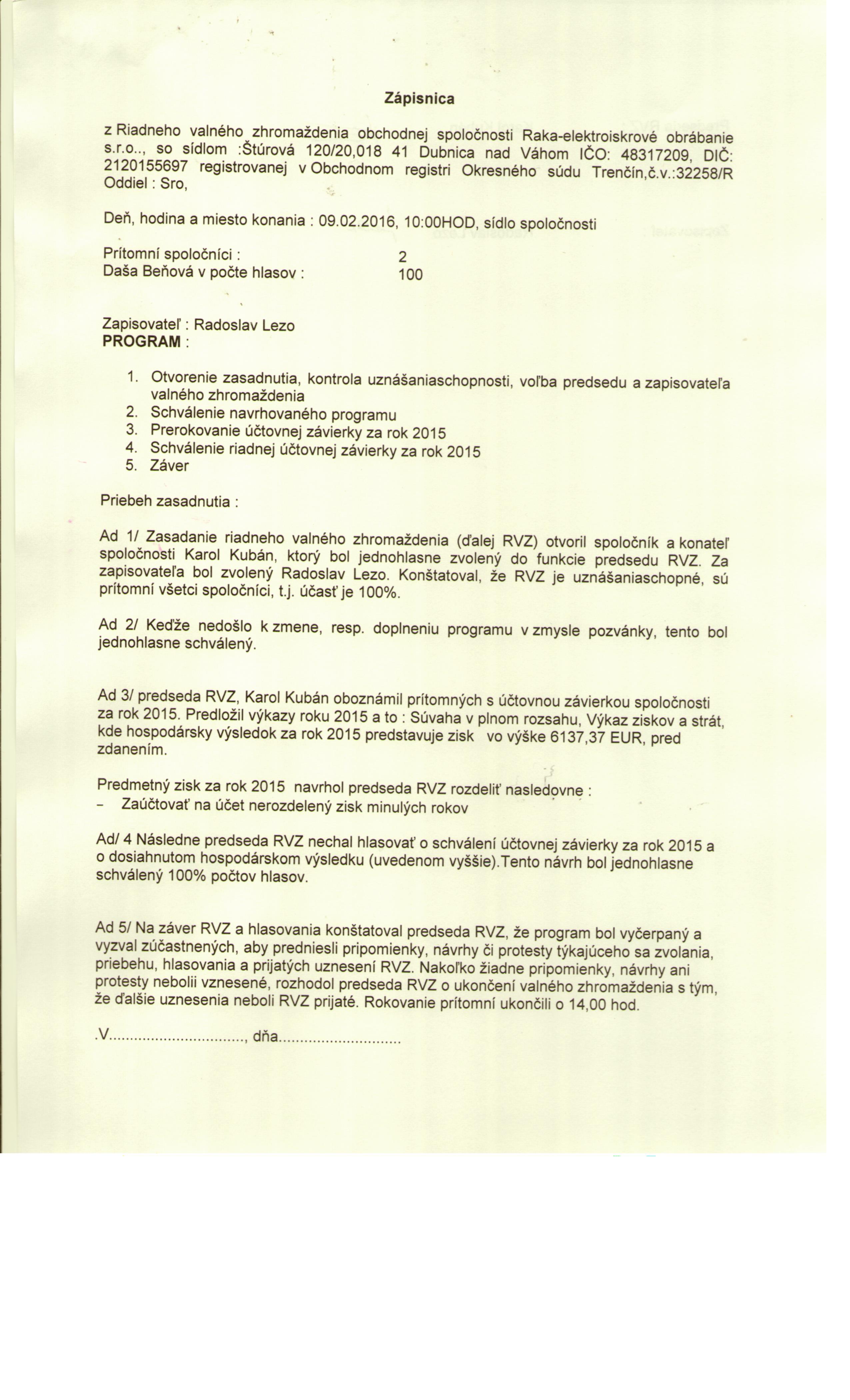 Zápisnica

z Riadneho valného zhromaždenia obchodnej spoločnosti Raka-elektroiskrové obrábanie s.r.o.., so sídlom :Štúrová 120/20,018 41 Dubnica nad Váhom IČO: 48317209, DIČ: 2120155697 registrovanej v Obchodnom registri Okresného súdu Trenčín,č.v.:32258/R Oddiel : Sro,

Deň, hodina a miesto konania : 09.02.2016, 10:00HOD, sídlo spoločnosti

Prítomní spoločníci : 2
Daša Beňová v počte hlasov : 100

Zapisovateľ : Radoslav Lezo
PROGRAM :

1. Otvorenie zasadnutia, kontrola uznášaniaschopnosti, voľba predsedu a zapisovateľa valného zhromaždenia
2. Schválenie navrhovaného programu
3. Prerokovanie účtovnej závierky za rok 2015
4. Schválenie riadnej účtovnej závierky za rok 2015
5. Záver

Priebeh zasadnutia :

Ad 1/ Zasadanie riadneho valného zhromaždenia (ďalej RVZ) otvoril spoločník a konateľ spoločnosti Karol Kubán, ktorý bol jednohlasne zvolený do funkcie predsedu RVZ. Za zapisovateľa bol zvolený Radoslav Lezo. Konštatoval, že RVZ je uznášaniaschopné, sú prítomní všetci spoločníci, t.j. účasť je 100%.

Ad 2/ Keďže nedošlo k zmene, resp. doplneniu programu v zmysle pozvánky, tento bol jednohlasne schválený.

Ad 3/ predseda RVZ, Karol Kubán oboznámil prítomných s účtovnou závierkou spoločnosti za rok 2015. Predložil výkazy roku 2015 a to : Súvaha v plnom rozsahu, Výkaz ziskov a strát, kde hospodársky výsledok za rok 2015 predstavuje zisk vo výške 6137,37 EUR, pred zdanením.

Predmetný zisk za rok 2015 navrhol predseda RVZ rozdeliť nasledovne :
- Zaúčtovať na účet nerozdelený zisk minulých rokov

Ad/ 4 Následne predseda RVZ nechal hlasovať o schválení účtovnej závierky za rok 2015 a o dosiahnutom hospodárskom výsledku (uvedenom vyššie).Tento návrh bol jednohlasne schválený 100% počtov hlasov.

Ad 5/ Na záver RVZ a hlasovania konštatoval predseda RVZ, že program bol vyčerpaný a vyzval zúčastnených, aby predniesli pripomienky, návrhy či protesty týkajúceho sa zvolania, priebehu, hlasovania a prijatých uznesení RVZ. Nakoľko žiadne pripomienky, návrhy ani protesty nebolii vznesené, rozhodol predseda RVZ o ukončení valného zhromaždenia s tým, že ďalšie uznesenia neboli RVZ prijaté. Rokovanie prítomní ukončili o 14,00 hod.

.V____, dňa____